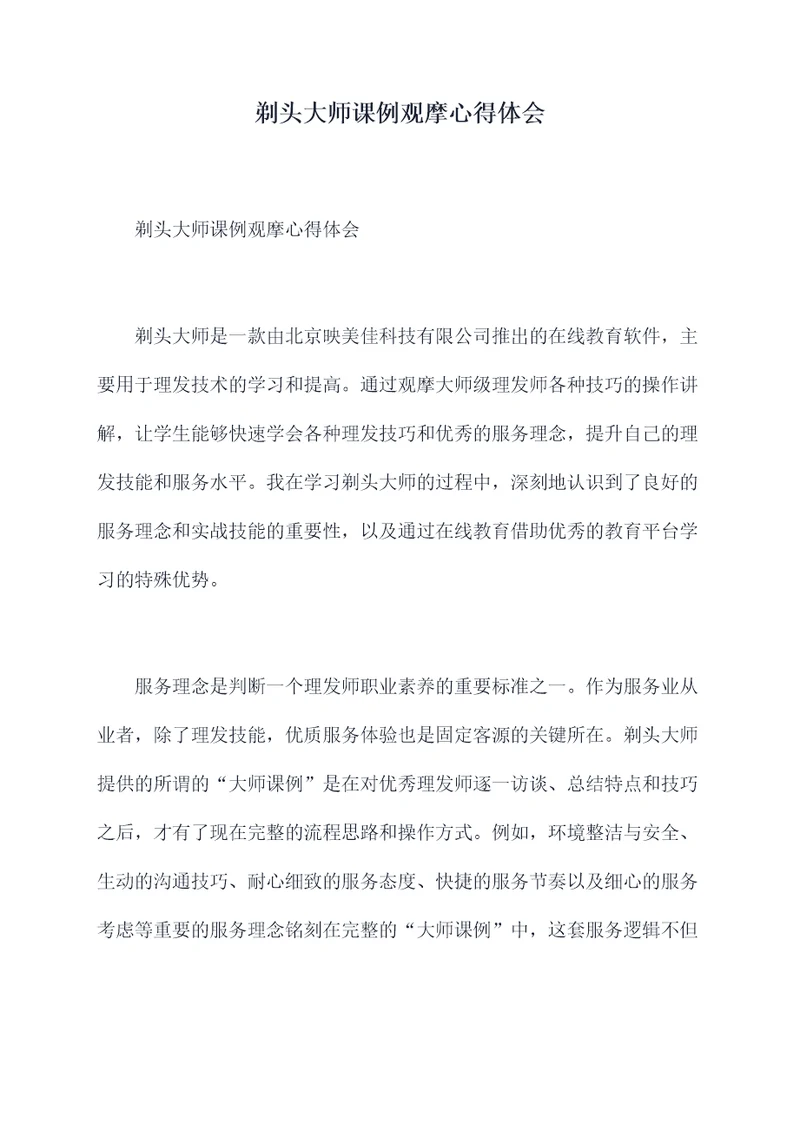 剃头大师课例观摩心得体会

剃头大师课例观摩心得体会

剃头大师是一款由北京映美佳科技有限公司推出的在线教育软件，主要用于理发技术的学习和提高。通过观摩大师级理发师各种技巧的操作讲解，让学生能够快速学会各种理发技巧和优秀的服务理念，提升自己的理发技能和服务水平。我在学习剃头大师的过程中，深刻地认识到了良好的服务理念和实战技能的重要性，以及通过在线教育借助优秀的教育平台学习的特殊优势。

服务理念是判断一个理发师职业素养的重要标准之一。作为服务业从业者，除了理发技能，优质服务体验也是固定客源的关键所在。剃头大师提供的所谓的“大师课例”是在对优秀理发师逐一访谈、总结特点和技巧之后，才有了现在完整的流程思路和操作方式。例如，环境整洁与安全、生动的沟通技巧、耐心细致的服务态度、快捷的服务节奏以及细心的服务考虑等重要的服务理念铭刻在完整的“大师课例”中，这套服务逻辑不但